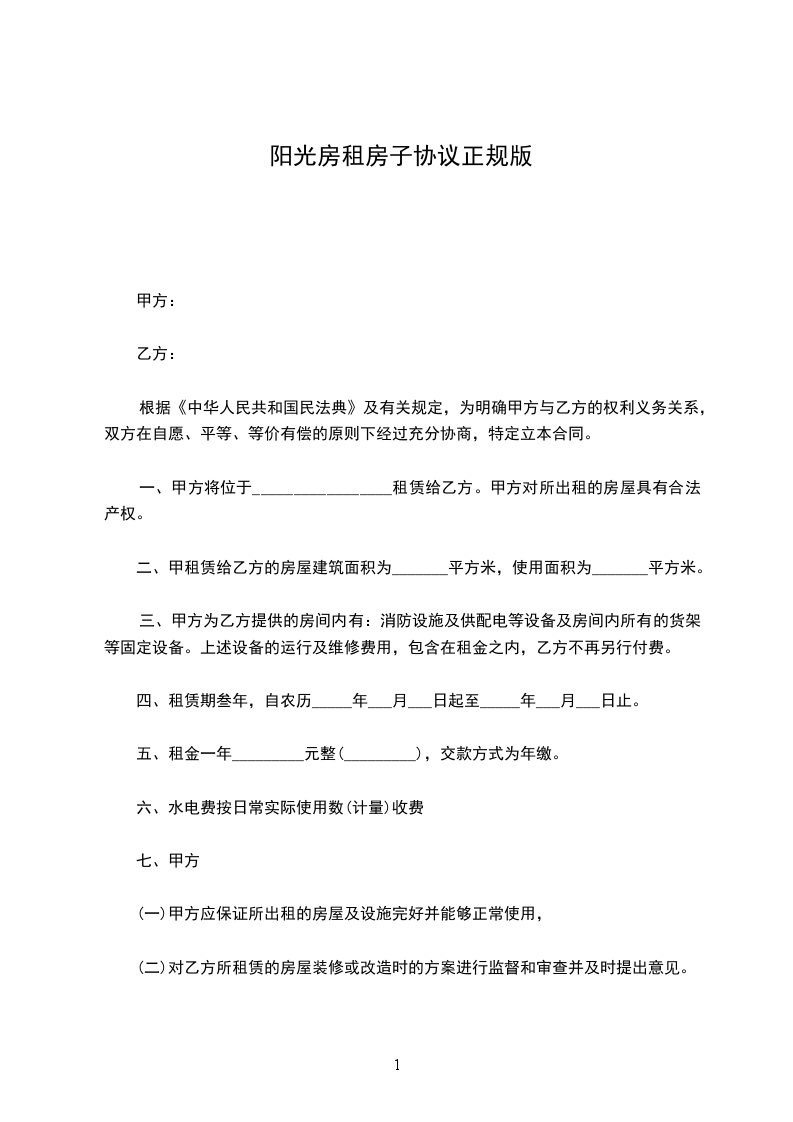 阳光房租房子协议正规版

甲方：

乙方：

根据《中华人民共和国民法典》及有关规定，为明确甲方与乙方的权利义务关系，双方在自愿、平等、等价有偿的原则下经过充分协商，特定立本合同。

一、甲方将位于________________租赁给乙方。甲方对所出租的房屋具有合法产权。

二、甲租赁给乙方的房屋建筑面积为_______平方米，使用面积为_______平方米。

三、甲方为乙方提供的房间内有：消防设施及供配电等设备及房间内所有的货架等固定设备。上述设备的运行及维修费用，包含在租金之内，乙方不再另行付费。

四、租赁期叁年，自农历_____年___月___日起至_____年___月___日止。

五、租金一年_________元整(_________)，交款方式为年缴。

六、水电费按日常实际使用数(计量)收费

七、甲方

(一)甲方应保证所出租的房屋及设施完好并能够正常使用，

(二)对乙方所租赁的房屋装修或改造时的方案进行监督和审查并及时提出意见。

1